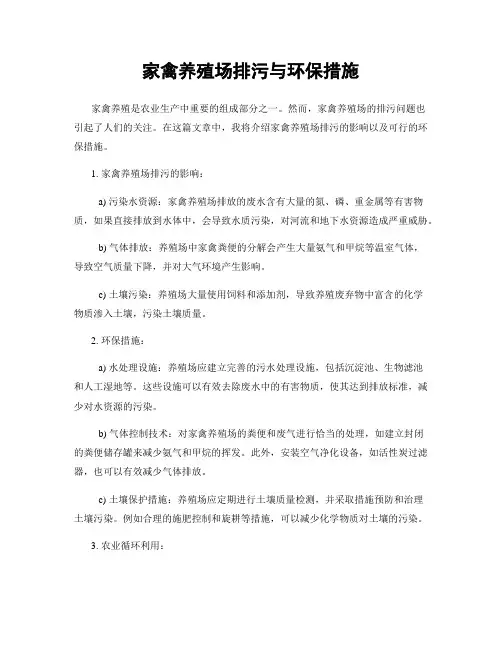 家禽养殖场排污与环保措施

家禽养殖是农业生产中重要的组成部分之一。然而，家禽养殖场的排污问题也引起了人们的关注。在这篇文章中，我将介绍家禽养殖场排污的影响以及可行的环保措施。

1. 家禽养殖场排污的影响：

a) 污染水资源：家禽养殖场排放的废水含有大量的氮、磷、重金属等有害物质，如果直接排放到水体中，会导致水质污染，对河流和地下水资源造成严重威胁。

b) 气体排放：养殖场中家禽粪便的分解会产生大量氨气和甲烷等温室气体，导致空气质量下降，并对大气环境产生影响。

c) 土壤污染：养殖场大量使用饲料和添加剂，导致养殖废弃物中富含的化学物质渗入土壤，污染土壤质量。

2. 环保措施：

a) 水处理设施：养殖场应建立完善的污水处理设施，包括沉淀池、生物滤池和人工湿地等。这些设施可以有效去除废水中的有害物质，使其达到排放标准，减少对水资源的污染。

b) 气体控制技术：对家禽养殖场的粪便和废气进行恰当的处理，如建立封闭的粪便储存罐来减少氨气和甲烷的挥发。此外，安装空气净化设备，如活性炭过滤器，也可以有效减少气体排放。

c) 土壤保护措施：养殖场应定期进行土壤质量检测，并采取措施预防和治理土壤污染。例如合理的施肥控制和旋耕等措施，可以减少化学物质对土壤的污染。

3. 农业循环利用：